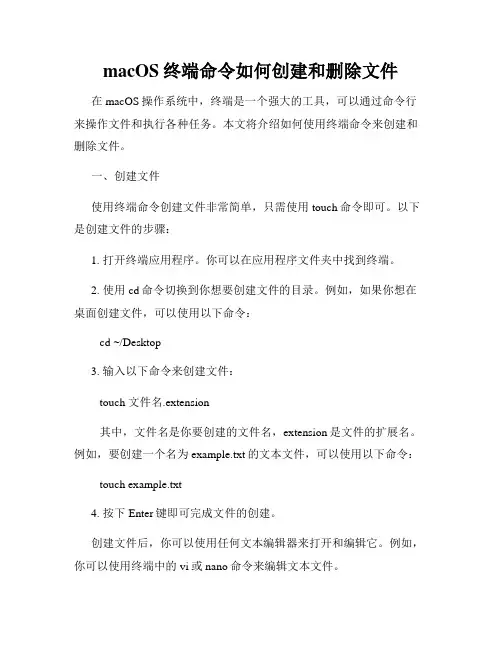 macOS 终端命令如何创建和删除文件

在 macOS 操作系统中，终端是一个强大的工具，可以通过命令行来操作文件和执行各种任务。本文将介绍如何使用终端命令来创建和删除文件。

一、创建文件

使用终端命令创建文件非常简单，只需使用 touch 命令即可。以下是创建文件的步骤：

1. 打开终端应用程序。你可以在应用程序文件夹中找到终端。

2. 使用 cd 命令切换到你想要创建文件的目录。例如，如果你想在桌面创建文件，可以使用以下命令：

cd ~/Desktop

3. 输入以下命令来创建文件：

touch 文件名.extension

其中，文件名是你要创建的文件名，extension 是文件的扩展名。例如，要创建一个名为 example.txt 的文本文件，可以使用以下命令：

touch example.txt

4. 按下 Enter 键即可完成文件的创建。

创建文件后，你可以使用任何文本编辑器来打开和编辑它。例如，你可以使用终端中的 vi 或 nano 命令来编辑文本文件。